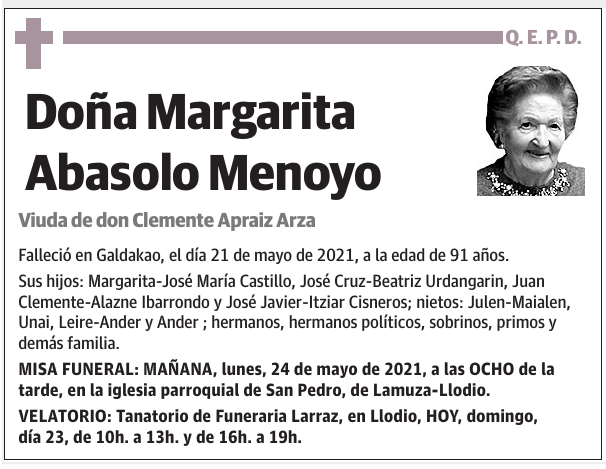 Q. E. P. D.

Doña Margarita Abasolo Menoyo

Viuda de don Clemente Apraiz Arza

Falleció en Galdakao, el día 21 de mayo de 2021, a la edad de 91 años.

Sus hijos: Margarita-José María Castillo, José Cruz-Beatriz Urdangarin, Juan Clemente-Alazne Ibarrondo y José Javier-Itziar Cisneros; nietos: Julen-Maialen, Unai, Leire-Ander y Ander ; hermanos, hermanos políticos, sobrinos, primos y demás familia.

MISA FUNERAL: MAÑANA, lunes, 24 de mayo de 2021, a las OCHO de la tarde, en la iglesia parroquial de San Pedro, de Lamuza-Llodio.

VELATORIO: Tanatorio de Funeraria Larraz, en Llodio, HOY, domingo, día 23, de 10h. a 13h. y de 16h. a 19h.